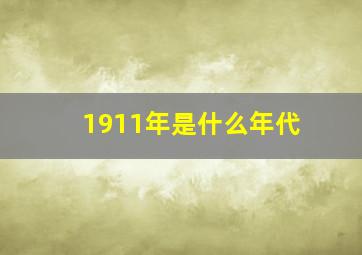 1911年是什么年代